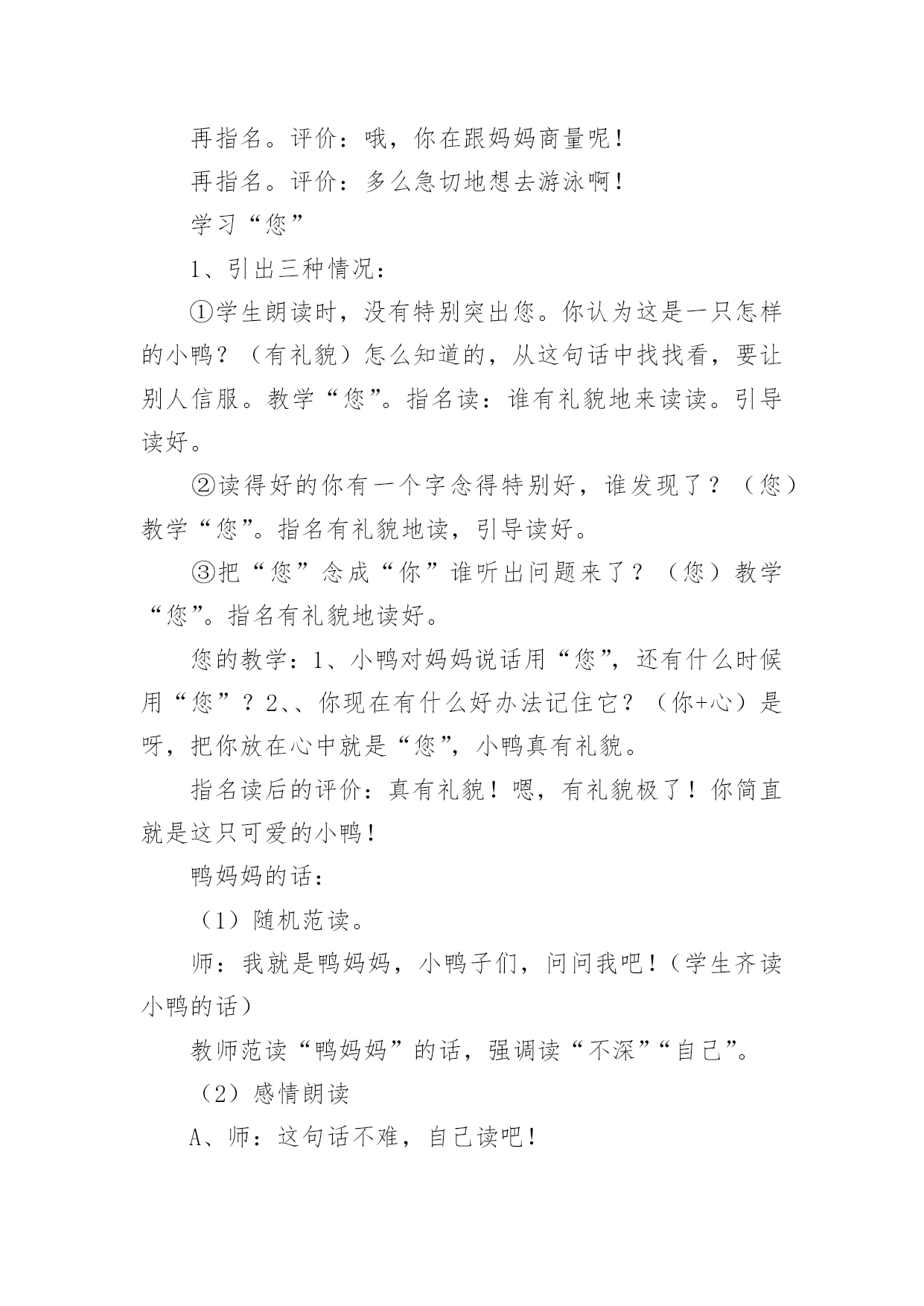 再指名。评价：哦，你在跟妈妈商量呢！

再指名。评价：多么急切地想去游泳啊！

学习“您”

1、引出三种情况：

①学生朗读时，没有特别突出您。你认为这是一只怎样的小鸭？（有礼貌）怎么知道的，从这句话中找找看，要让别人信服。教学“您”。指名读：谁有礼貌地来读读。引导读好。

②读得好的你有一个字念得特别好，谁发现了？（您）教学“您”。指名有礼貌地读，引导读好。

③把“您”念成“你”谁听出问题来了？（您）教学“您”。指名有礼貌地读好。

您的教学：1、小鸭对妈妈说话用“您”，还有什么时候用“您”？2、、你现在有什么好办法记住它？（你+心）是呀，把你放在心中就是“您”，小鸭真有礼貌。

指名读后的评价：真有礼貌！嗯，有礼貌极了！你简直就是这只可爱的小鸭！

鸭妈妈的话：

（1）随机范读。

师：我就是鸭妈妈，小鸭子们，问问我吧！（学生齐读小鸭的话）

教师范读“鸭妈妈”的话，强调读“不深”“自己”。

（2）感情朗读

A、师：这句话不难，自己读吧！